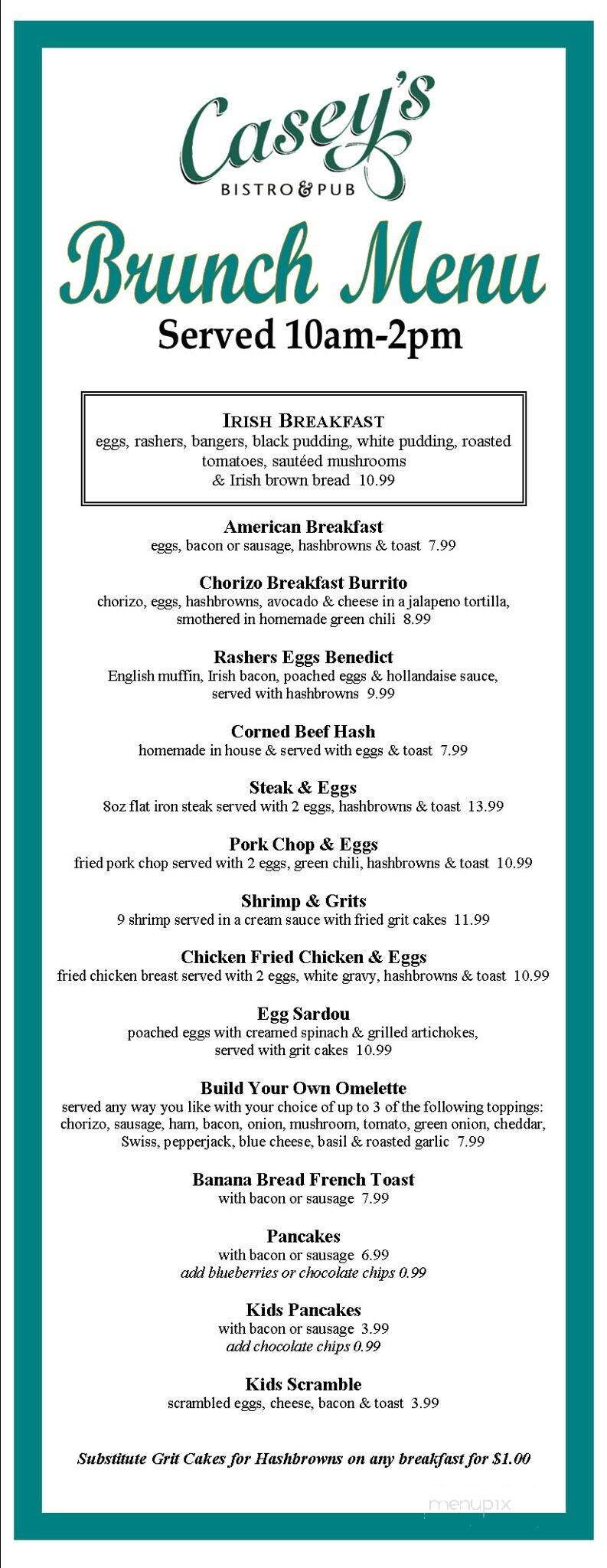 Casey's
BISTRO & PUB

Brunch Menu
Served 10am-2pm

IRISH BREAKFAST
eggs, rashers, bangers, black pudding, white pudding, roasted tomatoes, sautéed mushrooms & Irish brown bread 10.99

American Breakfast
eggs, bacon or sausage, hashbrowns & toast 7.99

Chorizo Breakfast Burrito
chorizo, eggs, hashbrowns, avocado & cheese in a jalapeno tortilla, smothered in homemade green chili 8.99

Rashers Eggs Benedict
English muffin, Irish bacon, poached eggs & hollandaise sauce, served with hashbrowns 9.99

Corned Beef Hash
homemade in house & served with eggs & toast 7.99

Steak & Eggs
8oz flat iron steak served with 2 eggs, hashbrowns & toast 13.99

Pork Chop & Eggs
fried pork chop served with 2 eggs, green chili, hashbrowns & toast 10.99

Shrimp & Grits
9 shrimp served in a cream sauce with fried grit cakes 11.99

Chicken Fried Chicken & Eggs
fried chicken breast served with 2 eggs, white gravy, hashbrowns & toast 10.99

Egg Sardou
poached eggs with creamed spinach & grilled artichokes, served with grit cakes 10.99

Build Your Own Omelette
served any way you like with your choice of up to 3 of the following toppings: chorizo, sausage, ham, bacon, onion, mushroom, tomato, green onion, cheddar, Swiss, pepperjack, blue cheese, basil & roasted garlic 7.99

Banana Bread French Toast
with bacon or sausage 7.99

Pancakes
with bacon or sausage 6.99
add blueberries or chocolate chips 0.99

Kids Pancakes
with bacon or sausage 3.99
add chocolate chips 0.99

Kids Scramble
scrambled eggs, cheese, bacon & toast 3.99

Substitute Grit Cakes for Hashbrowns on any breakfast for $1.00

menupix